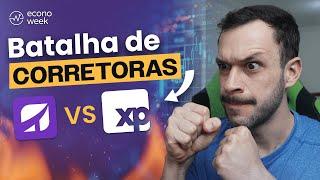 econo
week

Batalha de
CORRETORAS

VS

xp